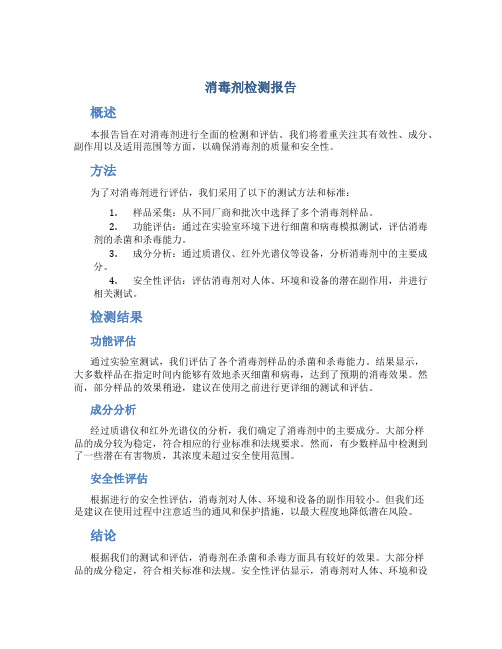 消毒剂检测报告

概述

本报告旨在对消毒剂进行全面的检测和评估。我们将着重关注其有效性、成分、副作用以及适用范围等方面，以确保消毒剂的质量和安全性。

方法

为了对消毒剂进行评估，我们采用了以下的测试方法和标准：

1. 样品采集：从不同厂商和批次中选择了多个消毒剂样品。
2. 功能评估：通过在实验室环境下进行细菌和病毒模拟测试，评估消毒剂的杀菌和杀毒能力。
3. 成分分析：通过质谱仪、红外光谱仪等设备，分析消毒剂中的主要成分。
4. 安全性评估：评估消毒剂对人体、环境和设备的潜在副作用，并进行相关测试。

检测结果

功能评估

通过实验室测试，我们评估了各个消毒剂样品的杀菌和杀毒能力。结果显示，大多数样品在指定时间内能够有效地杀灭细菌和病毒，达到了预期的消毒效果。然而，部分样品的效果稍逊，建议在使用之前进行更详细的测试和评估。

成分分析

经过质谱仪和红外光谱仪的分析，我们确定了消毒剂中的主要成分。大部分样品的成分较为稳定，符合相应的行业标准和法规要求。然而，有少数样品中检测到了一些潜在有害物质，其浓度未超过安全使用范围。

安全性评估

根据进行的安全性评估，消毒剂对人体、环境和设备的副作用较小。但我们还是建议在使用过程中注意适当的通风和保护措施，以最大程度地降低潜在风险。

结论

根据我们的测试和评估，消毒剂在杀菌和杀毒方面具有较好的效果。大部分样品的成分稳定，符合相关标准和法规。安全性评估显示，消毒剂对人体、环境和设